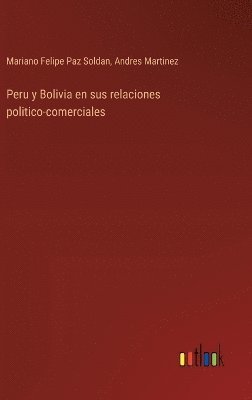 Mariano Felipe Paz Soldan, Andres Martinez

Peru y Bolivia en sus relaciones politico-comerciales

outlook